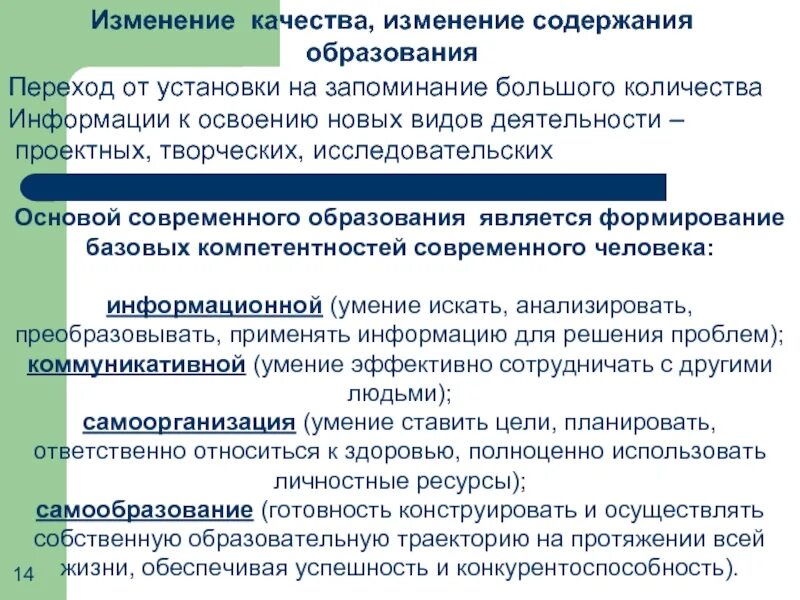 Изменение качества, изменение содержания образования

Переход от установки на запоминание большого количества Информации к освоению новых видов деятельности – проектных, творческих, исследовательских

Основой современного образования является формирование базовых компетентностей современного человека:

информационной (умение искать, анализировать, преобразовывать, применять информацию для решения проблем);
коммуникативной (умение эффективно сотрудничать с другими людьми);
самоорганизация (умение ставить цели, планировать, ответственно относиться к здоровью, полноценно использовать личностные ресурсы);
самообразование (готовность конструировать и осуществлять собственную образовательную траекторию на протяжении всей жизни, обеспечивая успешность и конкурентоспособность).

14